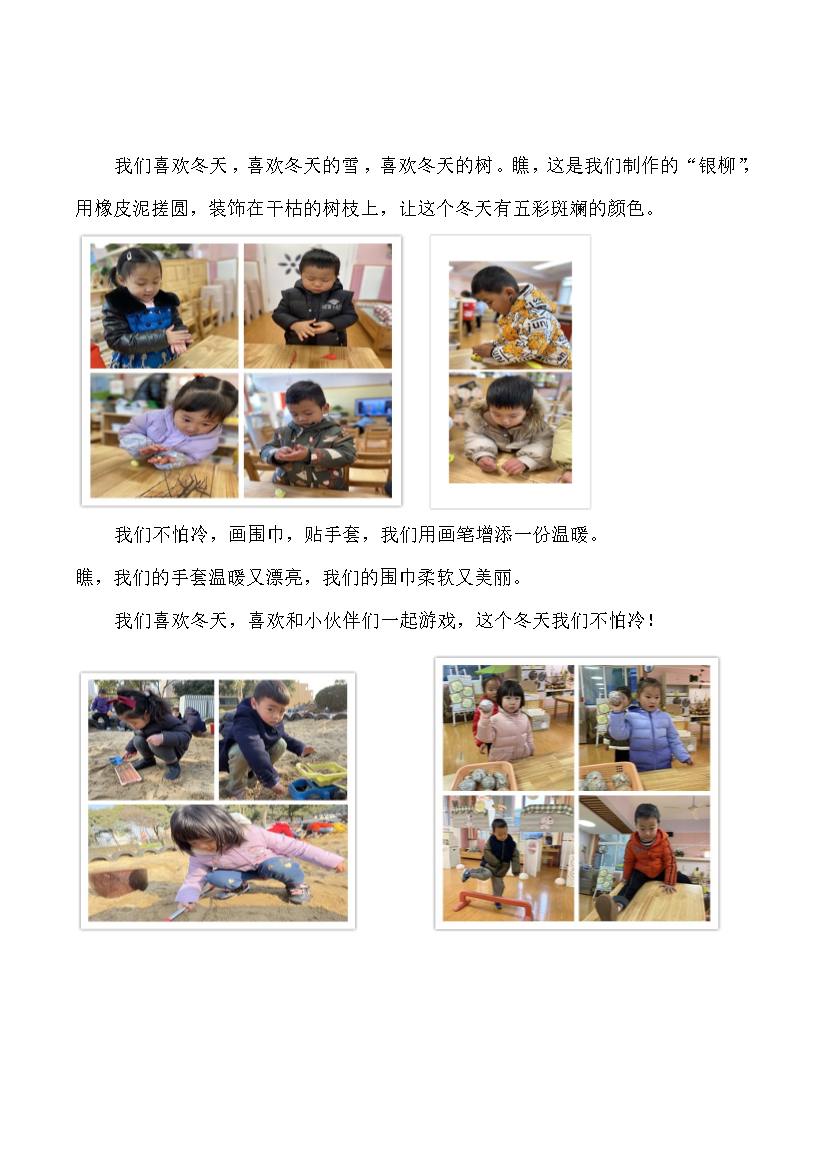 我们喜欢冬天，喜欢冬天的雪，喜欢冬天的树。瞧，这是我们制作的“银柳”，用橡皮泥搓圆，装饰在干枯的树枝上，让这个冬天有五彩斑斓的颜色。

我们不怕冷，画围巾，贴手套，我们用画笔增添一份温暖。

瞧，我们的手套温暖又漂亮，我们的围巾柔软又美丽。

我们喜欢冬天，喜欢和小伙伴们一起游戏，这个冬天我们不怕冷！